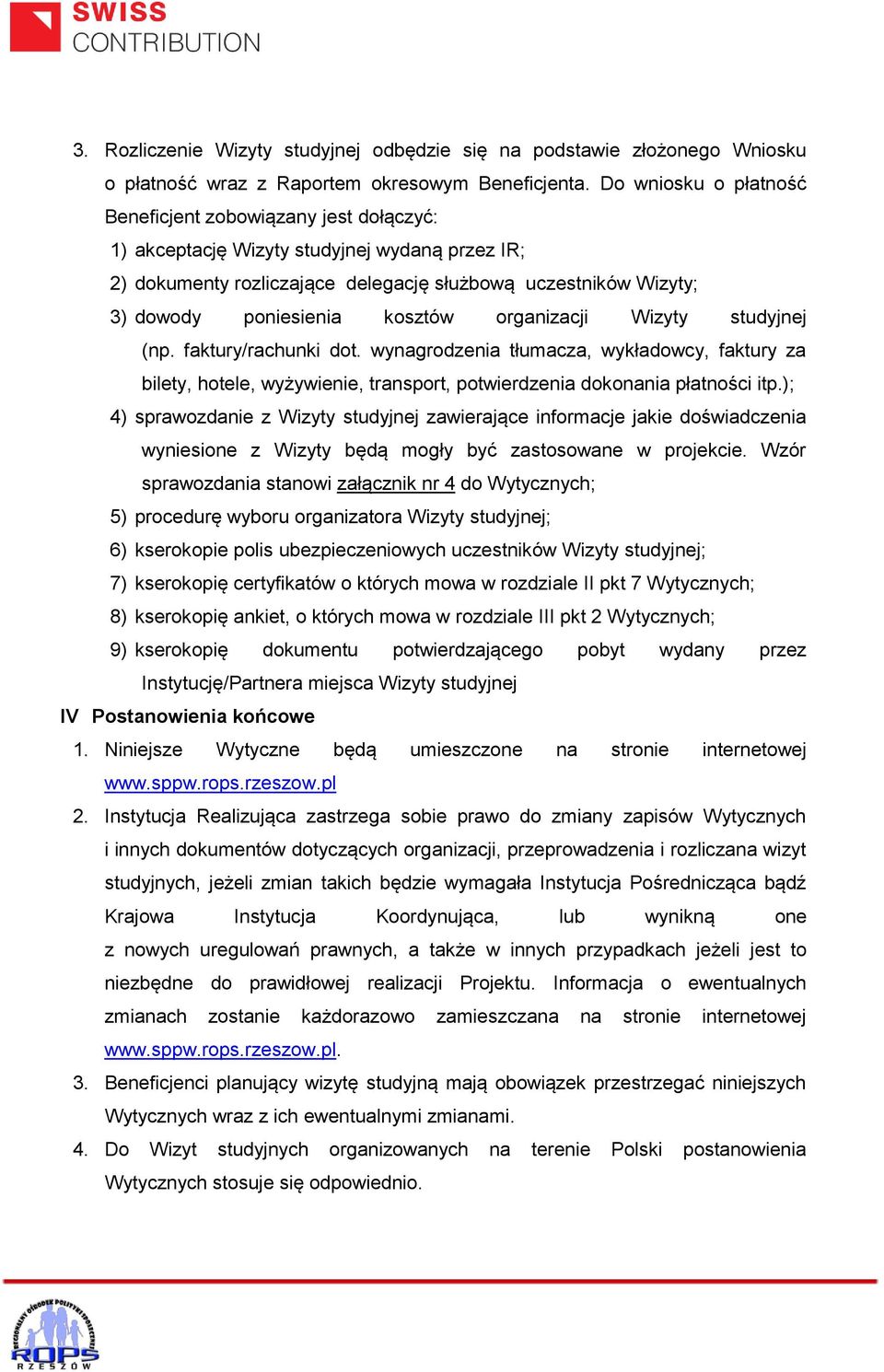 SWISS
CONTRIBUTION

3. Rozliczenie Wizyty studyjnej odbędzie się na podstawie złożonego Wniosku o płatność wraz z Raportem okresowym Beneficjenta. Do wniosku o płatność Beneficjent zobowiązany jest dołączyć:

1) akceptację Wizyty studyjnej wydaną przez IR;

2) dokumenty rozliczające delegację służbową uczestników Wizyty;

3) dowody poniesienia kosztów organizacji Wizyty studyjnej (np. faktury/rachunki dot. wynagrodzenia tłumacza, wykładowcy, faktury za bilety, hotele, wyżywienie, transport, potwierdzenia dokonania płatności itp.);

4) sprawozdanie z Wizyty studyjnej zawierające informacje jakie doświadczenia wyniesione z Wizyty będą mogły być zastosowane w projekcie. Wzór sprawozdania stanowi załącznik nr 4 do Wytycznych;

5) procedurę wyboru organizatora Wizyty studyjnej;

6) kserokopie polis ubezpieczeniowych uczestników Wizyty studyjnej;

7) kserokopię certyfikatów o których mowa w rozdziale II pkt 7 Wytycznych;

8) kserokopię ankiet, o których mowa w rozdziale III pkt 2 Wytycznych;

9) kserokopię dokumentu potwierdzającego pobyt wydany przez Instytucję/Partnera miejsca Wizyty studyjnej

IV Postanowienia końcowe

1. Niniejsze Wytyczne będą umieszczone na stronie internetowej www.sppw.rops.rzeszow.pl

2. Instytucja Realizująca zastrzega sobie prawo do zmiany zapisów Wytycznych i innych dokumentów dotyczących organizacji, przeprowadzenia i rozliczana wizyt studyjnych, jeżeli zmian takich będzie wymagała Instytucja Pośrednicząca bądź Krajowa Instytucja Koordynująca, lub wynikną one z nowych uregulowań prawnych, a także w innych przypadkach jeżeli jest to niezbędne do prawidłowej realizacji Projektu. Informacja o ewentualnych zmianach zostanie każdorazowo zamieszczana na stronie internetowej www.sppw.rops.rzeszow.pl.

3. Beneficjenci planujący wizytę studyjną mają obowiązek przestrzegać niniejszych Wytycznych wraz z ich ewentualnymi zmianami.

4. Do Wizyt studyjnych organizowanych na terenie Polski postanowienia Wytycznych stosuje się odpowiednio.

REGIONALNY OŚRODEK POLITYKI SPOŁECZNEJ
ROPS
RZESZÓW